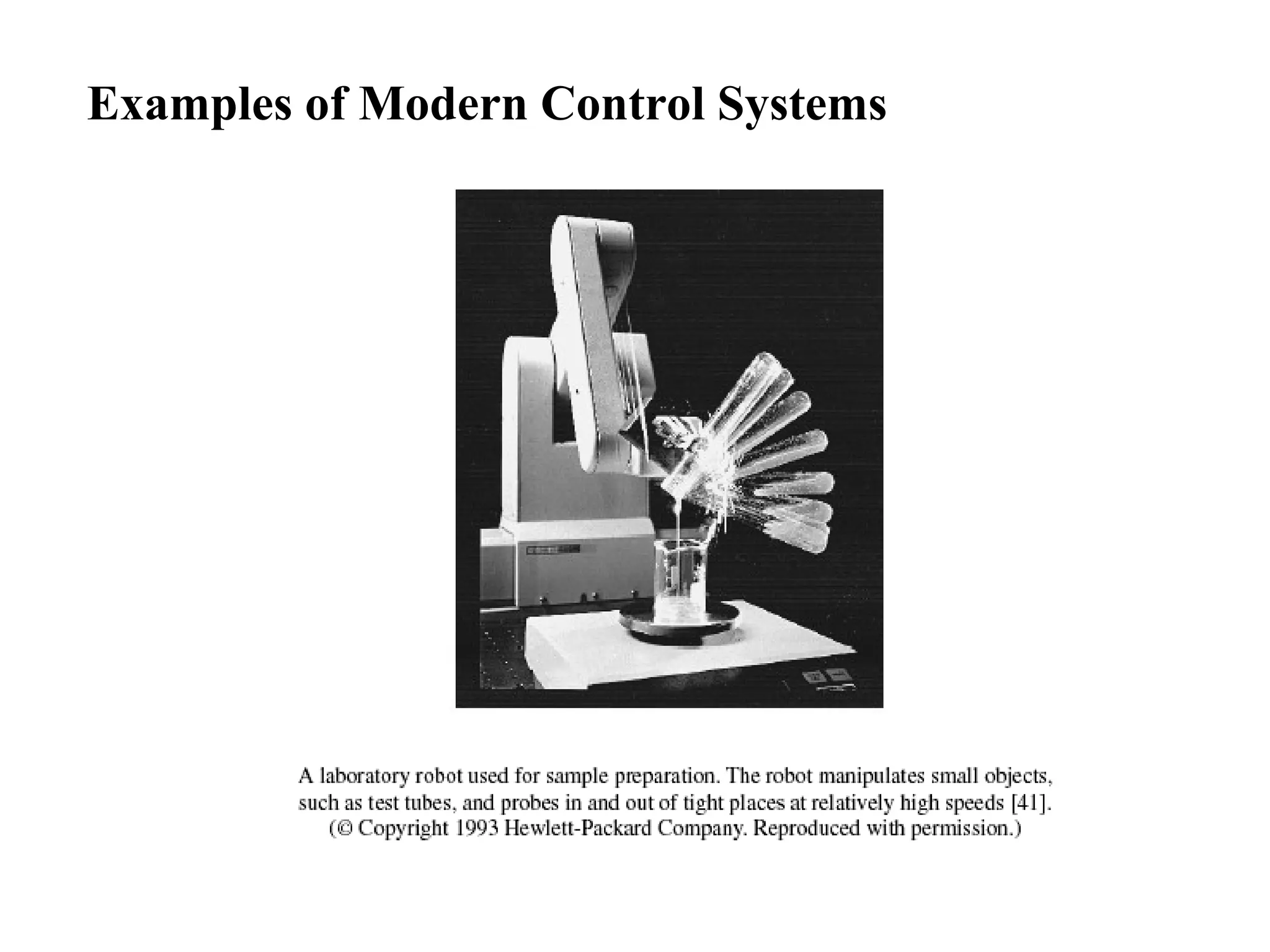 Examples of Modern Control Systems

A laboratory robot used for sample preparation. The robot manipulates small objects, such as test tubes, and probes in and out of tight places at relatively high speeds [41]. (© Copyright 1993 Hewlett-Packard Company. Reproduced with permission.)